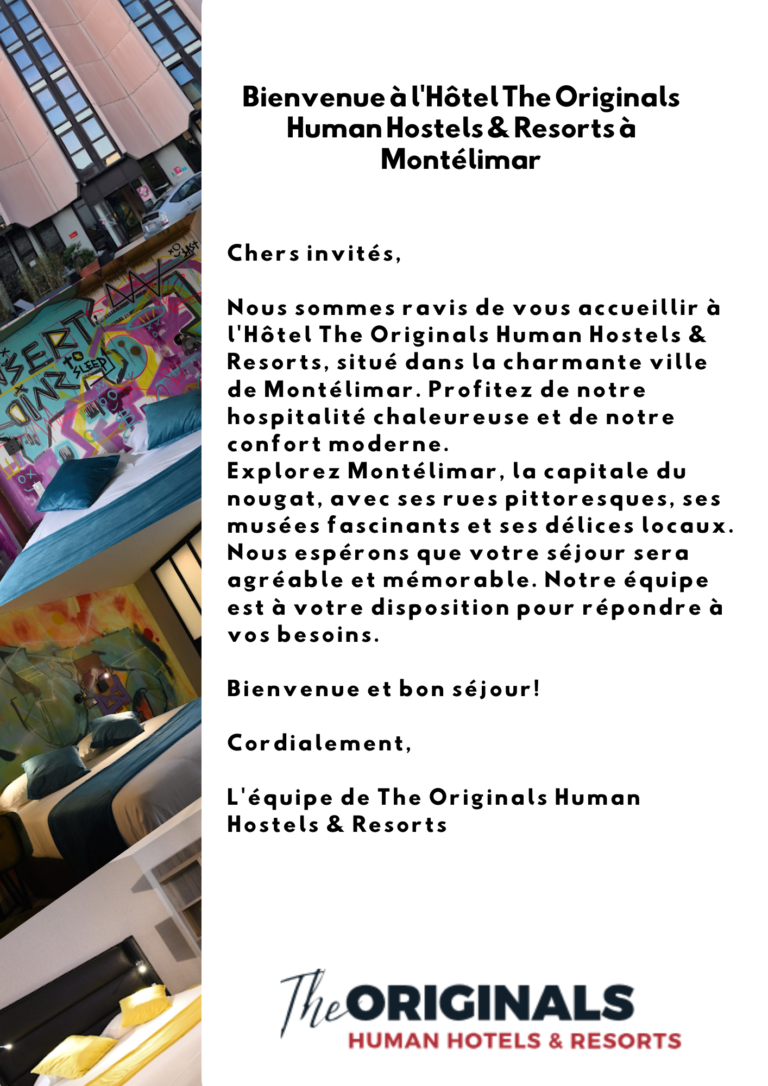 Bienvenue à l'Hôtel The Originals Human Hostels & Resorts à Montélimar

Chers invités,

Nous sommes ravis de vous accueillir à l'Hôtel The Originals Human Hostels & Resorts, situé dans la charmante ville de Montélimar. Profitez de notre hospitalité chaleureuse et de notre confort moderne.
Explorez Montélimar, la capitale du nougat, avec ses rues pittoresques, ses musées fascinants et ses délices locaux. Nous espérons que votre séjour sera agréable et mémorable. Notre équipe est à votre disposition pour répondre à vos besoins.

Bienvenue et bon séjour!

Cordialement,

L'équipe de The Originals Human Hostels & Resorts

The ORIGINALS
HUMAN HOTELS & RESORTS